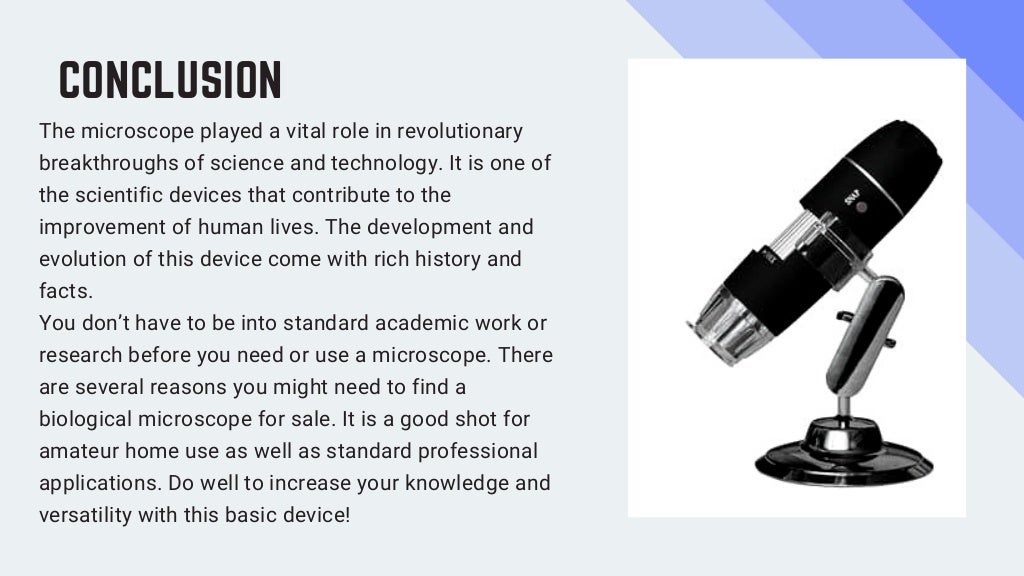 CONCLUSION

The microscope played a vital role in revolutionary breakthroughs of science and technology. It is one of the scientific devices that contribute to the improvement of human lives. The development and evolution of this device come with rich history and facts.

You don't have to be into standard academic work or research before you need or use a microscope. There are several reasons you might need to find a biological microscope for sale. It is a good shot for amateur home use as well as standard professional applications. Do well to increase your knowledge and versatility with this basic device!